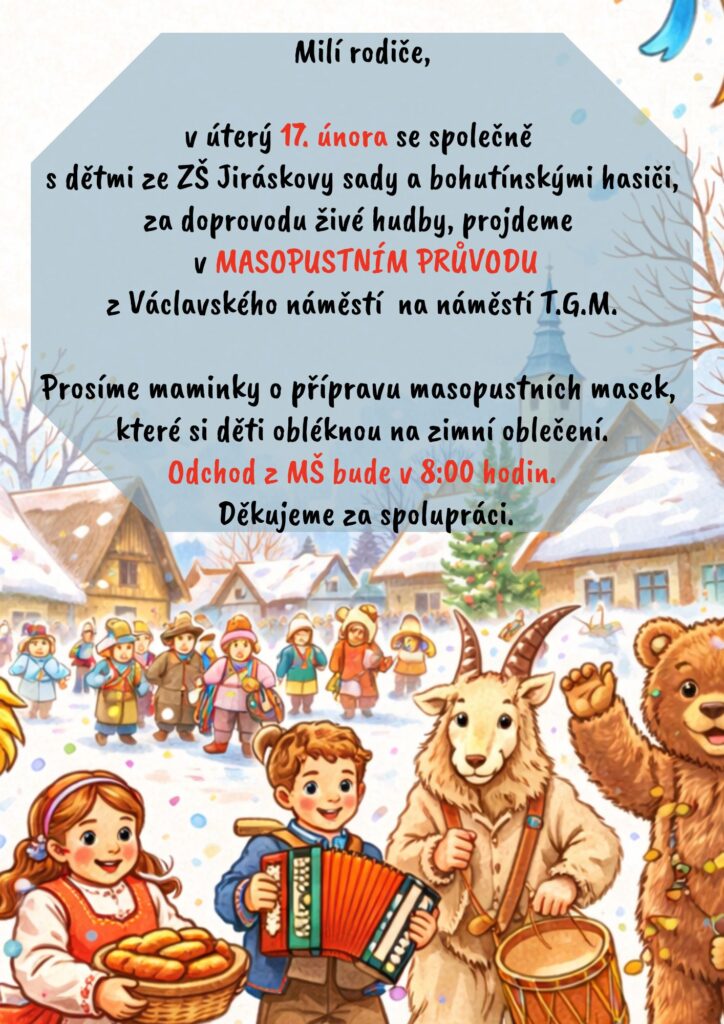 Milí rodiče,

v úterý 17. února se společně s dětmi ze ZŠ Jiráskovy sady a bohutínskými hasiči, za doprovodu živé hudby, projdeme v MASOPUSTNÍM PRŮVODU z Václavského náměstí na náměstí T.G.M.

Prosíme maminky o přípravu masopustních masek, které si děti obléknou na zimní oblečení.
Odchod z MŠ bude v 8:00 hodin.
Děkujeme za spolupráci.